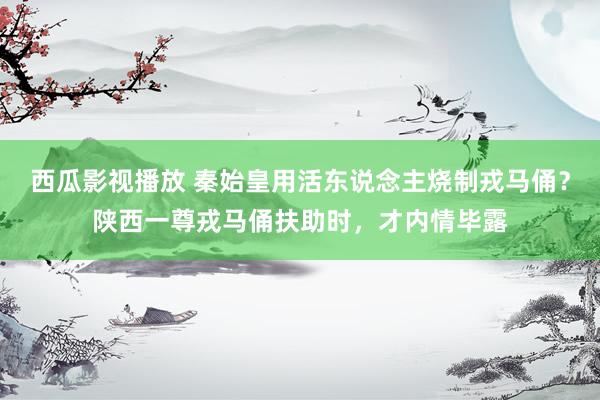 西瓜影视播放 秦始皇用活东说念主烧制戎马俑？陕西一尊戎马俑扶助时，才内情毕露